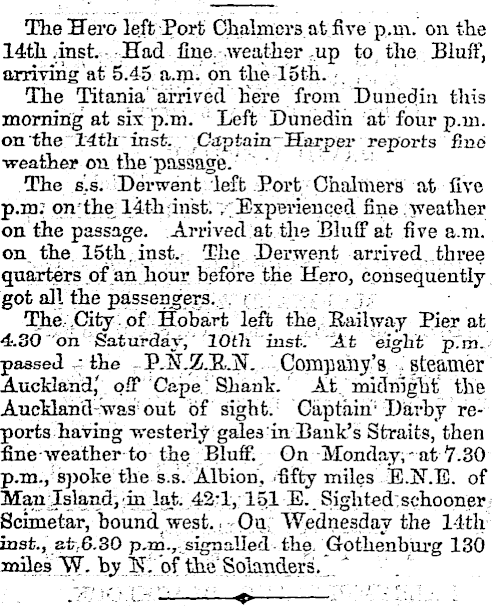 The Hero left Port Chalmers at five p.m. on the 14th inst. Had fine weather up to the Bluff, arriving at 5.45 a.m. on the 15th.

The Titania arrived here from Dunedin this morning at six p.m. Left Dunedin at four p.m. on the 14th inst. Captain Harper reports fine weather on the passage.

The s.s. Derwent left Port Chalmers at five p.m. on the 14th inst. Experienced fine weather on the passage. Arrived at the Bluff at five a.m. on the 15th inst. The Derwent arrived three quarters of an hour before the Hero, consequently got all the passengers.

The City of Hobart left the Railway Pier at 4.30 on Saturday, 10th inst. At eight p.m. passed the P.N.Z.R.N. Company's steamer Auckland, off Cape Shank. At midnight the Auckland was out of sight. Captain Darby reports having westerly gales in Bank's Straits, then fine weather to the Bluff. On Monday, at 7.30 p.m., spoke the s.s. Albion, fifty miles E.N.E. of Man Island, in lat. 42·1, 151 E. Sighted schooner Scimetar, bound west. On Wednesday the 14th inst., at 6.30 p.m., signalled the Gothenburg 130 miles W. by N. of the Solanders.